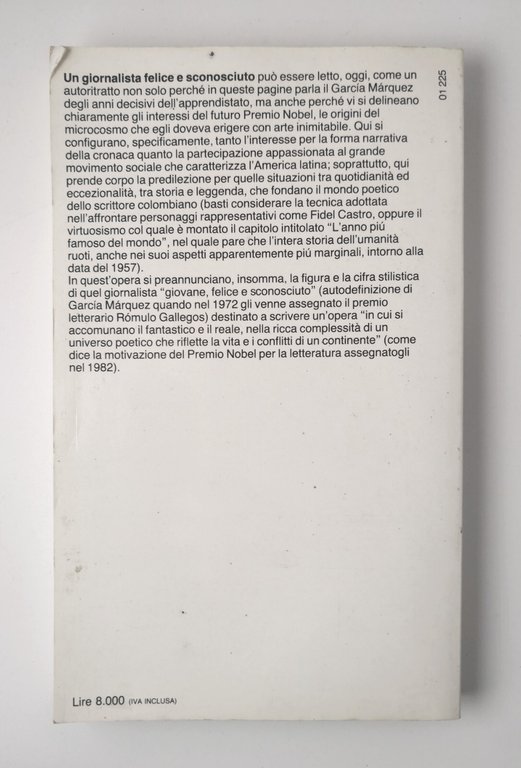 Un giornalista felice e sconosciuto può essere letto, oggi, come un autoritratto non solo perché in queste pagine parla il García Márquez degli anni decisivi dell'apprendistato, ma anche perché vi si delineano chiaramente gli interessi del futuro Premio Nobel, le origini del microcosmo che egli doveva erigere con arte inimitabile. Qui si configurano, specificamente, tanto l'interesse per la forma narrativa della cronaca quanto la partecipazione appassionata al grande movimento sociale che caratterizza l'America latina; soprattutto, qui prende corpo la predilezione per quelle situazioni tra quotidianità ed eccezionalità, tra storia e leggenda, che fondano il mondo poetico dello scrittore colombiano (basti considerare la tecnica adottata nell'affrontare personaggi rappresentativi come Fidel Castro, oppure il virtuosismo col quale è montato il capitolo intitolato "L'anno più famoso del mondo", nel quale pare che l'intera storia dell'umanità ruoti, anche nei suoi aspetti apparentemente più marginali, intorno alla data del 1957).
In quest'opera si preannunciano, insomma, la figura e la cifra stilistica di quel giornalista "giovane, felice e sconosciuto" (autodefinizione di García Márquez quando nel 1972 gli venne assegnato il premio letterario Rómulo Gallegos) destinato a scrivere un'opera "in cui si accomunano il fantastico e il reale, nella ricca complessità di un universo poetico che riflette la vita e i conflitti di un continente" (come dice la motivazione del Premio Nobel per la letteratura assegnatogli nel 1982).

01 225

Lire 8.000 (IVA INCLUSA)